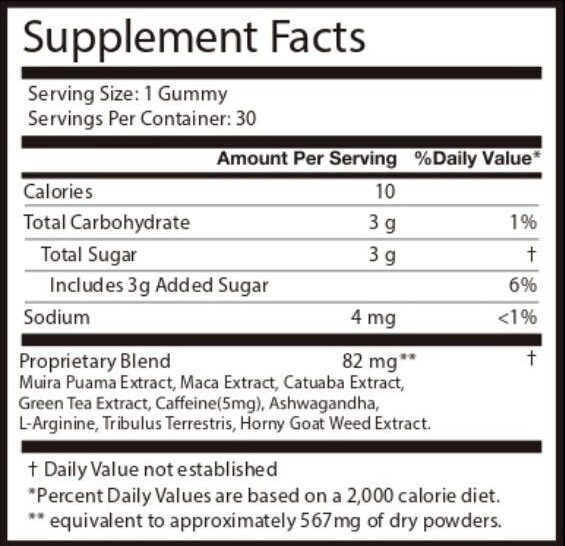 Supplement Facts

Serving Size: 1 Gummy
Servings Per Container: 30

| | Amount Per Serving | %Daily Value* |
|---|---|---|
| Calories | 10 | |
| Total Carbohydrate | 3 g | 1% |
| Total Sugar | 3 g | † |
| Includes 3g Added Sugar | | 6% |
| Sodium | 4 mg | <1% |
| Proprietary Blend | 82 mg** | † |

Muira Puama Extract, Maca Extract, Catuaba Extract, Green Tea Extract, Caffeine(5mg), Ashwagandha, L-Arginine, Tribulus Terrestris, Horny Goat Weed Extract.

† Daily Value not established
*Percent Daily Values are based on a 2,000 calorie diet.
** equivalent to approximately 567mg of dry powders.